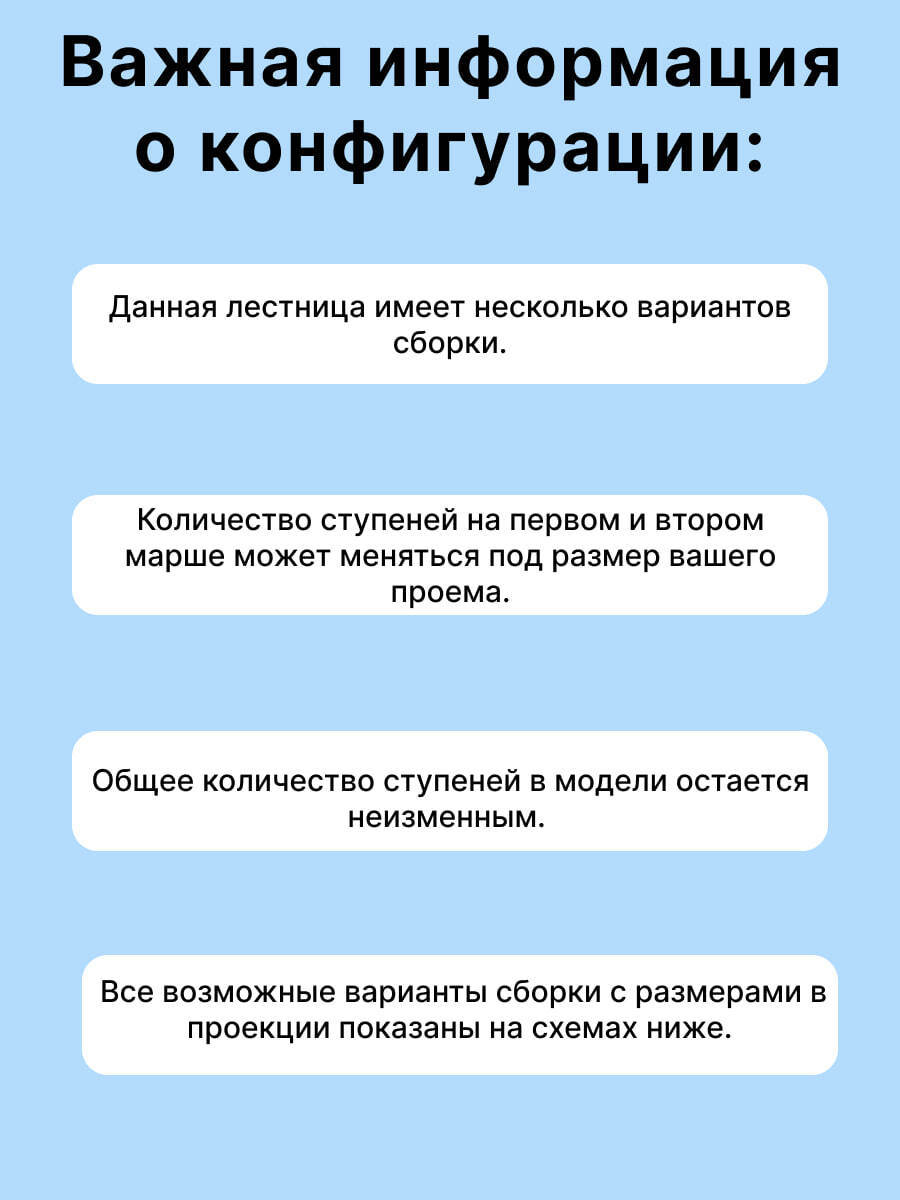 Важная информация о конфигурации:

Данная лестница имеет несколько вариантов сборки.

Количество ступеней на первом и втором марше может меняться под размер вашего проема.

Общее количество ступеней в модели остается неизменным.

Все возможные варианты сборки с размерами в проекции показаны на схемах ниже.